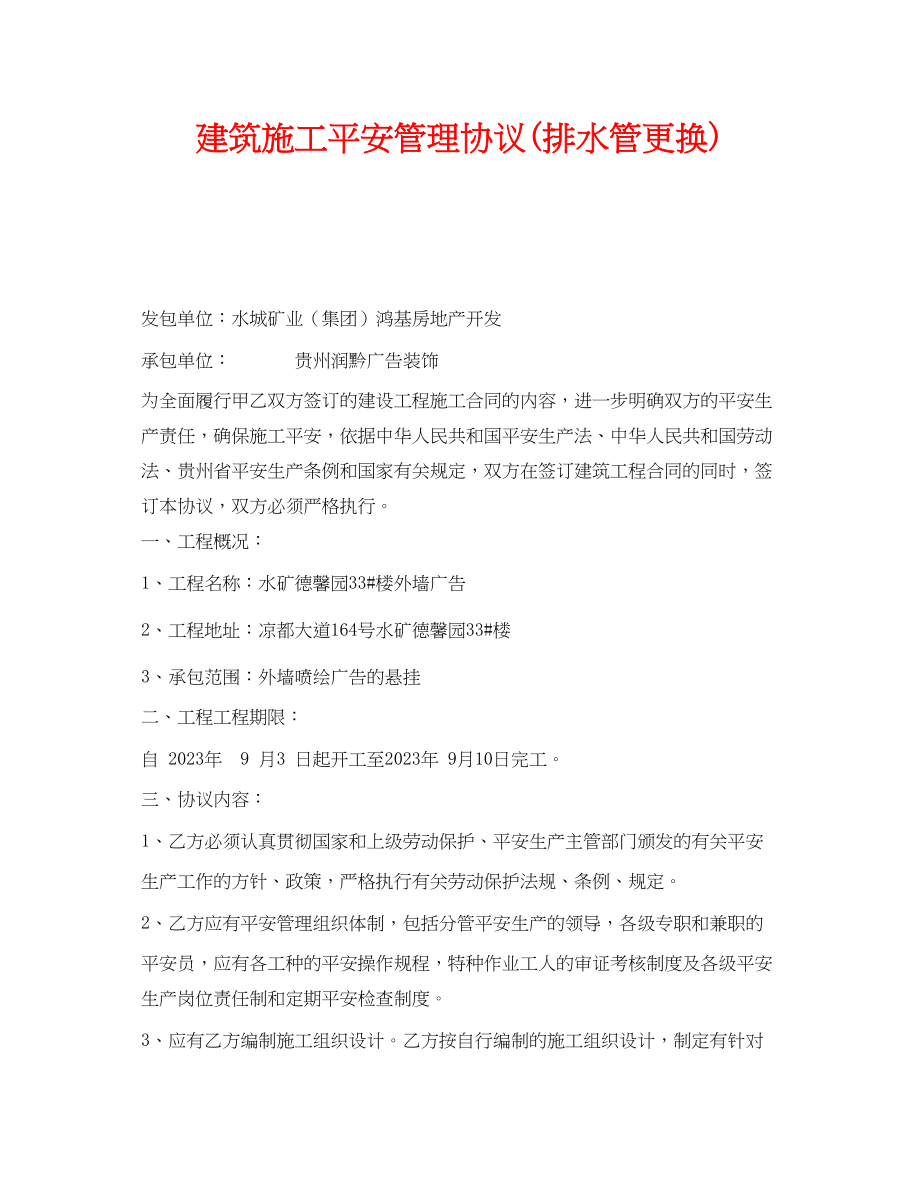 建筑施工平安管理协议(排水管更换)

发包单位：水城矿业（集团）鸿基房地产开发

承包单位：　　　贵州润黔广告装饰

为全面履行甲乙双方签订的建设工程施工合同的内容，进一步明确双方的平安生产责任，确保施工平安，依据中华人民共和国平安生产法、中华人民共和国劳动法、贵州省平安生产条例和国家有关规定，双方在签订建筑工程合同的同时，签订本协议，双方必须严格执行。

一、工程概况：

1、工程名称：水矿德馨园33#楼外墙广告

2、工程地址：凉都大道164号水矿德馨园33#楼

3、承包范围：外墙喷绘广告的悬挂

二、工程工程期限：

自 2023年　9 月3 日起开工至2023年 9月10日完工。

三、协议内容：

1、乙方必须认真贯彻国家和上级劳动保护、平安生产主管部门颁发的有关平安生产工作的方针、政策，严格执行有关劳动保护法规、条例、规定。

2、乙方应有平安管理组织体制，包括分管平安生产的领导，各级专职和兼职的平安员，应有各工种的平安操作规程，特种作业工人的审证考核制度及各级平安生产岗位责任制和定期平安检查制度。

3、应有乙方编制施工组织设计。乙方按自行编制的施工组织设计，制定有针对